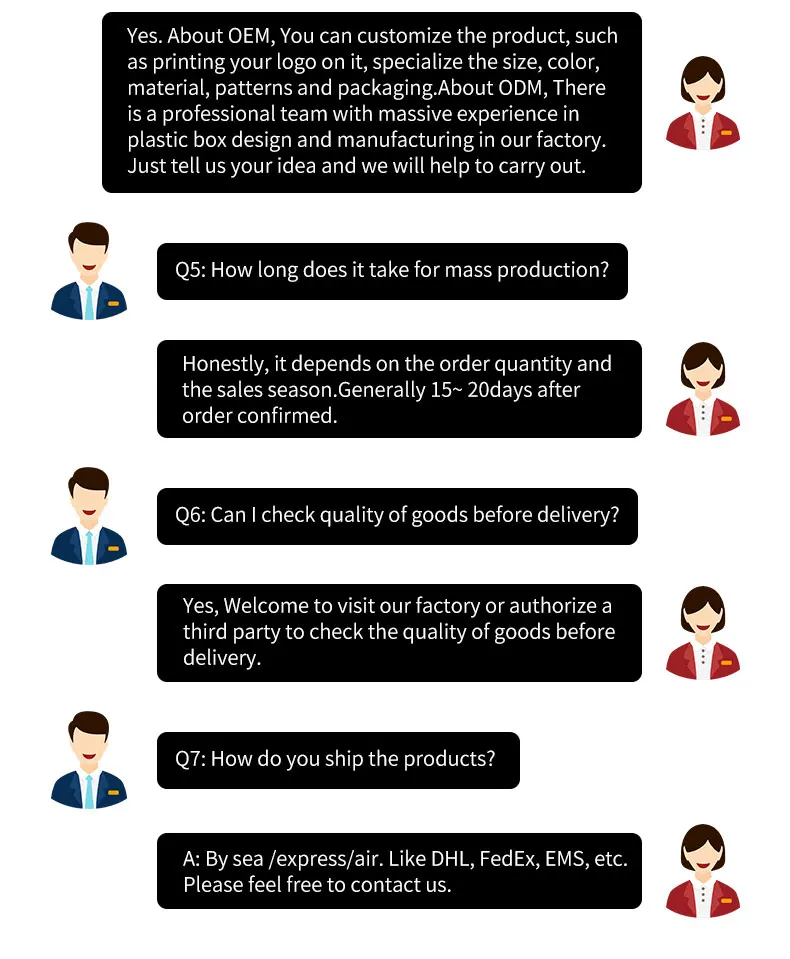 Yes. About OEM, You can customize the product, such as printing your logo on it, specialize the size, color, material, patterns and packaging.About ODM, There is a professional team with massive experience in plastic box design and manufacturing in our factory. Just tell us your idea and we will help to carry out.

Q5: How long does it take for mass production?

Honestly, it depends on the order quantity and the sales season.Generally 15~ 20days after order confirmed.

Q6: Can I check quality of goods before delivery?

Yes, Welcome to visit our factory or authorize a third party to check the quality of goods before delivery.

Q7: How do you ship the products?

A: By sea /express/air. Like DHL, FedEx, EMS, etc. Please feel free to contact us.